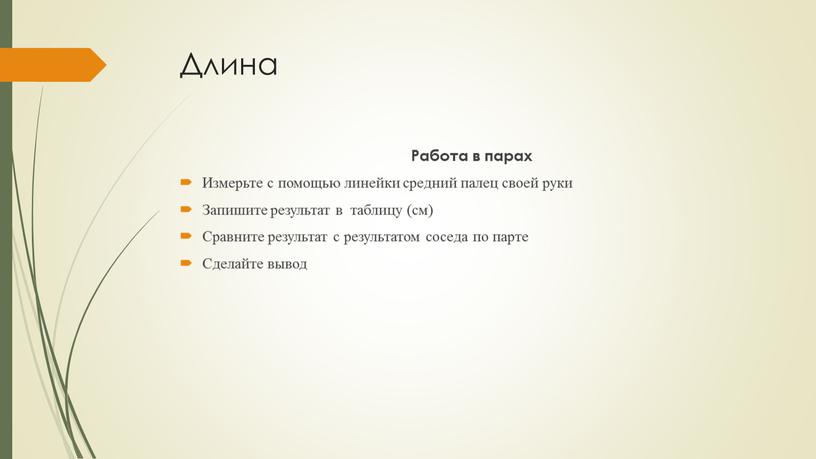 Длина

Работа в парах

Измерьте с помощью линейки средний палец своей руки

Запишите результат в таблицу (см)

Сравните результат с результатом соседа по парте

Сделайте вывод